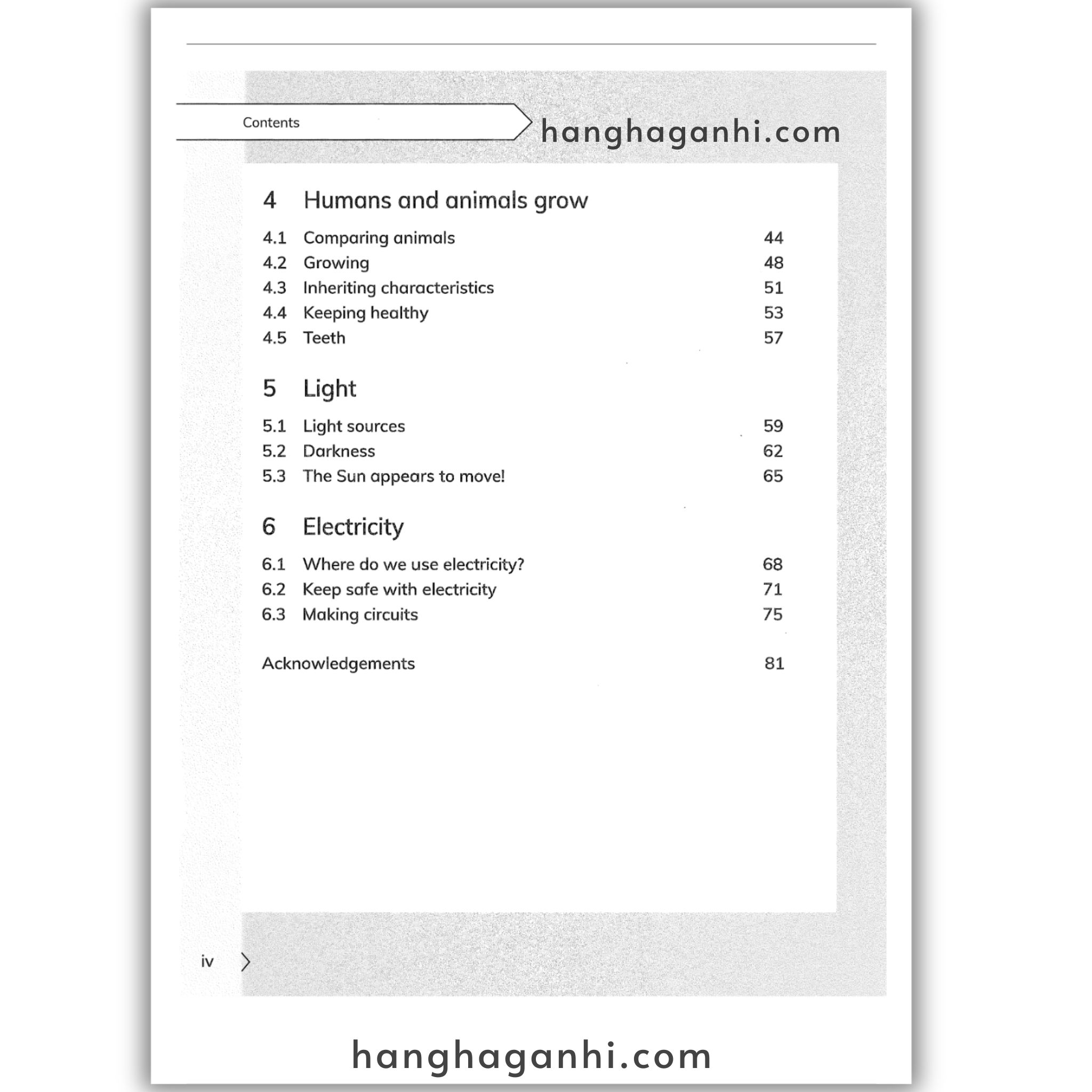 Contents

hanghaganhi.com

4 Humans and animals grow

4.1 Comparing animals 44
4.2 Growing 48
4.3 Inheriting characteristics 51
4.4 Keeping healthy 53
4.5 Teeth 57

5 Light

5.1 Light sources 59
5.2 Darkness 62
5.3 The Sun appears to move! 65

6 Electricity

6.1 Where do we use electricity? 68
6.2 Keep safe with electricity 71
6.3 Making circuits 75

Acknowledgements 81

iv

hanghaganhi.com